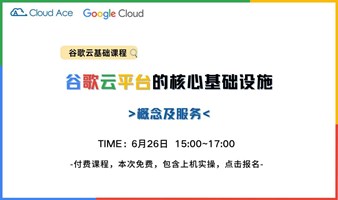 Cloud Ace Google Cloud

谷歌云基础课程

谷歌云平台的核心基础设施

>概念及服务<

TIME：6月26日 15:00~17:00

-付费课程，本次免费，包含上机实操，点击报名-